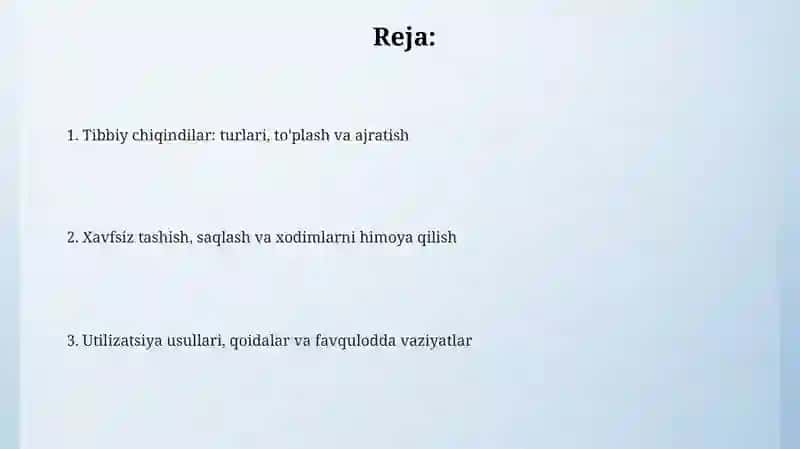 Reja:

1. Tibbiy chiqindilar: turlari, to'plash va ajratish

2. Xavfsiz tashish, saqlash va xodimlarni himoya qilish

3. Utilizatsiya usullari, qoidalar va favqulodda vaziyatlar